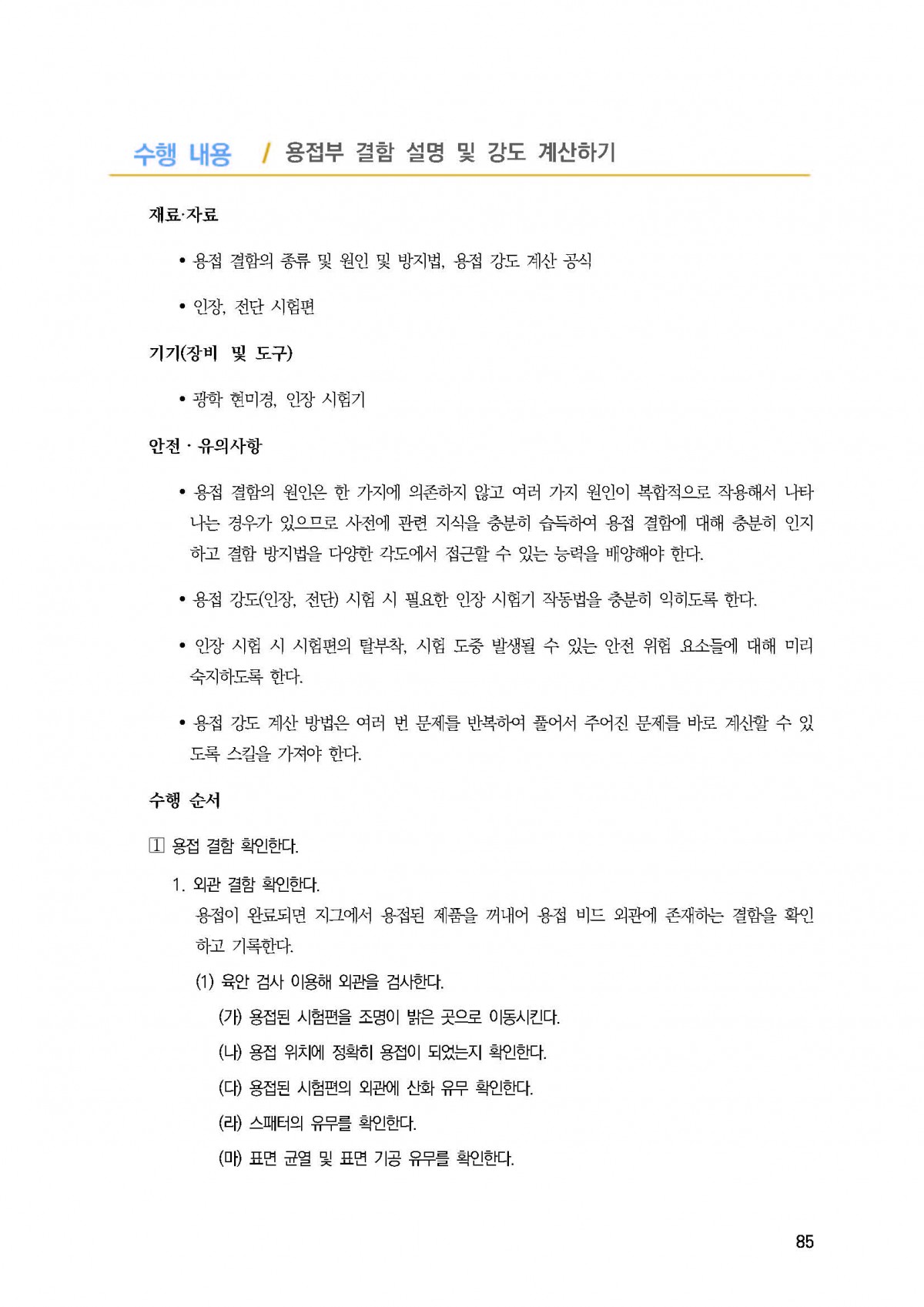 수행 내용 / 용접부 결함 설명 및 강도 계산하기

재료·자료

• 용접 결함의 종류 및 원인 및 방지법, 용접 강도 계산 공식

• 인장, 전단 시험편

기기(장비 및 도구)

• 광학 현미경, 인장 시험기

안전 · 유의사항

• 용접 결함의 원인은 한 가지에 의존하지 않고 여러 가지 원인이 복합적으로 작용해서 나타나는 경우가 있으므로 사전에 관련 지식을 충분히 습득하여 용접 결함에 대해 충분히 인지하고 결함 방지법을 다양한 각도에서 접근할 수 있는 능력을 배양해야 한다.

• 용접 강도(인장, 전단) 시험 시 필요한 인장 시험기 작동법을 충분히 익히도록 한다.

• 인장 시험 시 시험편의 탈부착, 시험 도중 발생될 수 있는 안전 위험 요소들에 대해 미리 숙지하도록 한다.

• 용접 강도 계산 방법은 여러 번 문제를 반복하여 풀어서 주어진 문제를 바로 계산할 수 있도록 스킬을 가져야 한다.

수행 순서

1 용접 결함 확인한다.

1. 외관 결함 확인한다.
용접이 완료되면 지그에서 용접된 제품을 꺼내어 용접 비드 외관에 존재하는 결함을 확인하고 기록한다.

(1) 육안 검사 이용해 외관을 검사한다.

(가) 용접된 시험편을 조명이 밝은 곳으로 이동시킨다.

(나) 용접 위치에 정확히 용접이 되었는지 확인한다.

(다) 용접된 시험편의 외관에 산화 유무 확인한다.

(라) 스패터의 유무를 확인한다.

(마) 표면 균열 및 표면 기공 유무를 확인한다.

85